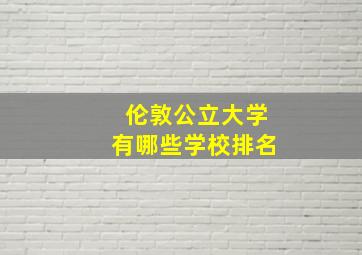 伦敦公立大学
有哪些学校排名